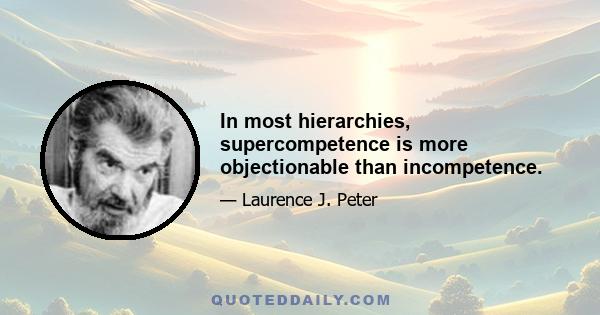 In most hierarchies, supercompetence is more objectionable than incompetence.

— Laurence J. Peter

QUOTEDDAILY.COM